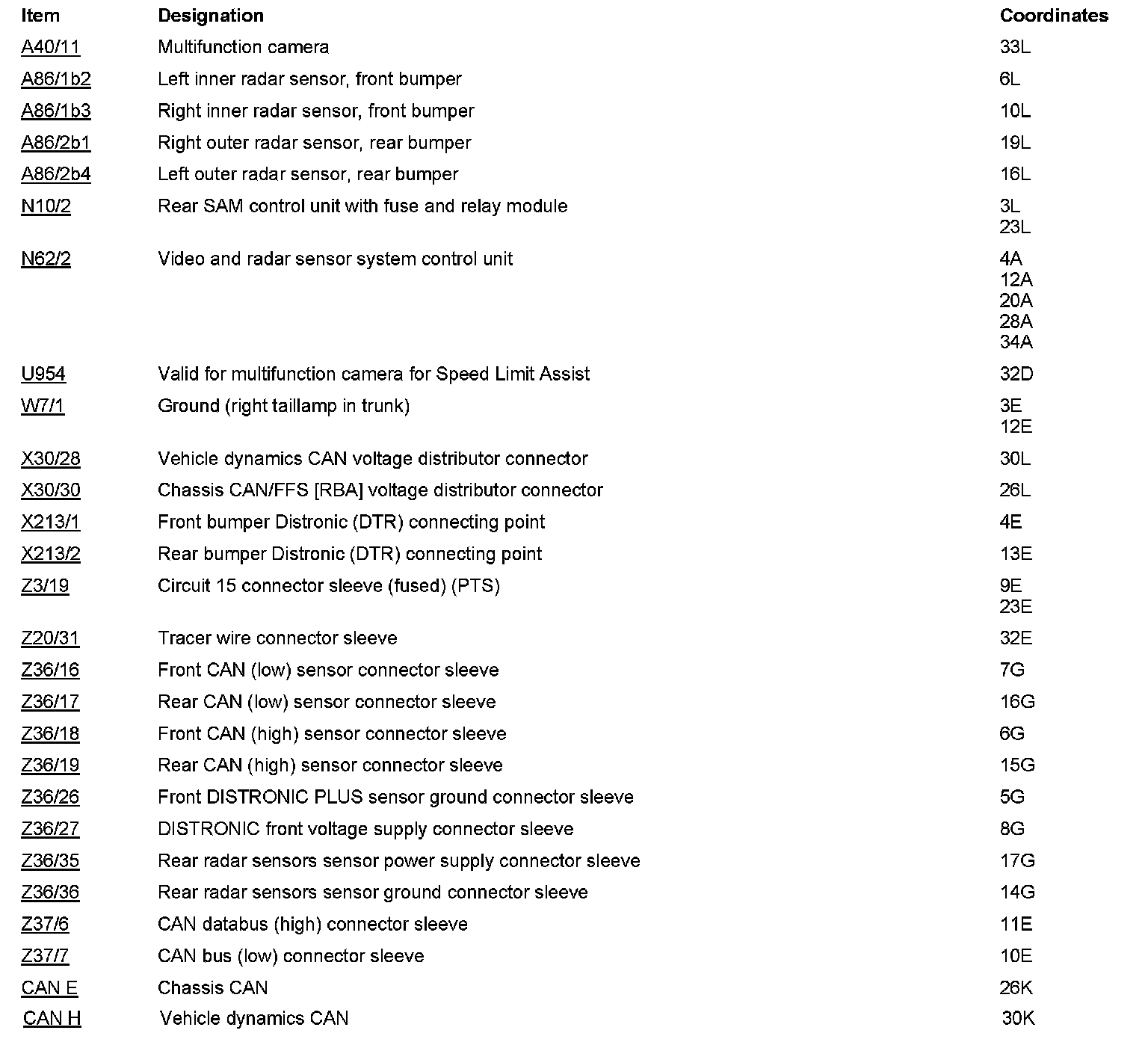 | Item | Designation | Coordinates |
|---|---|---|
| A40/11 | Multifunction camera | 33L |
| A86/1b2 | Left inner radar sensor, front bumper | 6L |
| A86/1b3 | Right inner radar sensor, front bumper | 10L |
| A86/2b1 | Right outer radar sensor, rear bumper | 19L |
| A86/2b4 | Left outer radar sensor, rear bumper | 16L |
| N10/2 | Rear SAM control unit with fuse and relay module | 3L 23L |
| N62/2 | Video and radar sensor system control unit | 4A 12A 20A 28A 34A |
| U954 | Valid for multifunction camera for Speed Limit Assist | 32D |
| W7/1 | Ground (right taillamp in trunk) | 3E 12E |
| X30/28 | Vehicle dynamics CAN voltage distributor connector | 30L |
| X30/30 | Chassis CAN/FFS [RBA] voltage distributor connector | 26L |
| X213/1 | Front bumper Distronic (DTR) connecting point | 4E |
| X213/2 | Rear bumper Distronic (DTR) connecting point | 13E |
| Z3/19 | Circuit 15 connector sleeve (fused) (PTS) | 9E 23E |
| Z20/31 | Tracer wire connector sleeve | 32E |
| Z36/16 | Front CAN (low) sensor connector sleeve | 7G |
| Z36/17 | Rear CAN (low) sensor connector sleeve | 16G |
| Z36/18 | Front CAN (high) sensor connector sleeve | 6G |
| Z36/19 | Rear CAN (high) sensor connector sleeve | 15G |
| Z36/26 | Front DISTRONIC PLUS sensor ground connector sleeve | 5G |
| Z36/27 | DISTRONIC front voltage supply connector sleeve | 8G |
| Z36/35 | Rear radar sensors sensor power supply connector sleeve | 17G |
| Z36/36 | Rear radar sensors sensor ground connector sleeve | 14G |
| Z37/6 | CAN databus (high) connector sleeve | 11E |
| Z37/7 | CAN bus (low) connector sleeve | 10E |
| CAN E | Chassis CAN | 26K |
| CAN H | Vehicle dynamics CAN | 30K |